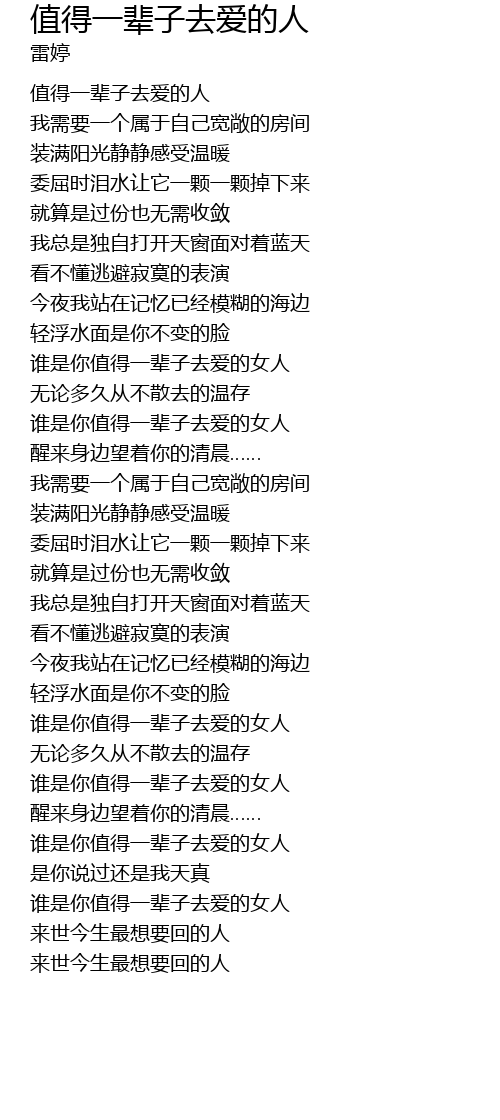 值得一辈子去爱的人
雷婷

值得一辈子去爱的人
我需要一个属于自己宽敞的房间
装满阳光静静感受温暖
委屈时泪水让它一颗一颗掉下来
就算是过份也无需收敛
我总是独自打开天窗面对着蓝天
看不懂逃避寂寞的表演
今夜我站在记忆已经模糊的海边
轻浮水面是你不变的脸
谁是你值得一辈子去爱的女人
无论多久从不散去的温存
谁是你值得一辈子去爱的女人
醒来身边望着你的清晨......
我需要一个属于自己宽敞的房间
装满阳光静静感受温暖
委屈时泪水让它一颗一颗掉下来
就算是过份也无需收敛
我总是独自打开天窗面对着蓝天
看不懂逃避寂寞的表演
今夜我站在记忆已经模糊的海边
轻浮水面是你不变的脸
谁是你值得一辈子去爱的女人
无论多久从不散去的温存
谁是你值得一辈子去爱的女人
醒来身边望着你的清晨......
谁是你值得一辈子去爱的女人
是你说过还是我天真
谁是你值得一辈子去爱的女人
来世今生最想要回的人
来世今生最想要回的人